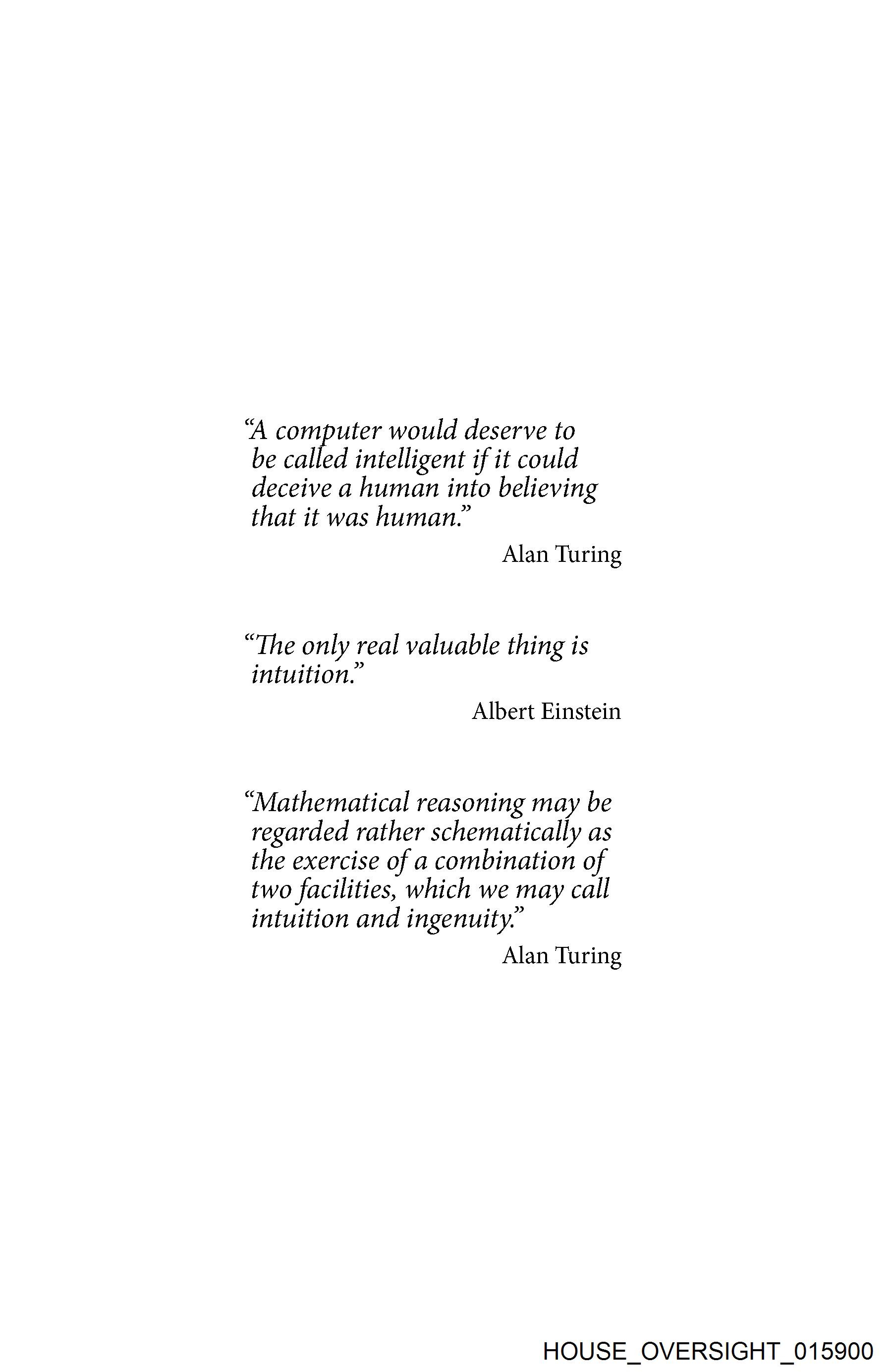 “A computer would deserve to be called intelligent if it could deceive a human into believing that it was human.”

Alan Turing

“The only real valuable thing is intuition.”

Albert Einstein

“Mathematical reasoning may be regarded rather schematically as the exercise of a combination of two facilities, which we may call intuition and ingenuity.”

Alan Turing

HOUSE_OVERSIGHT_015900